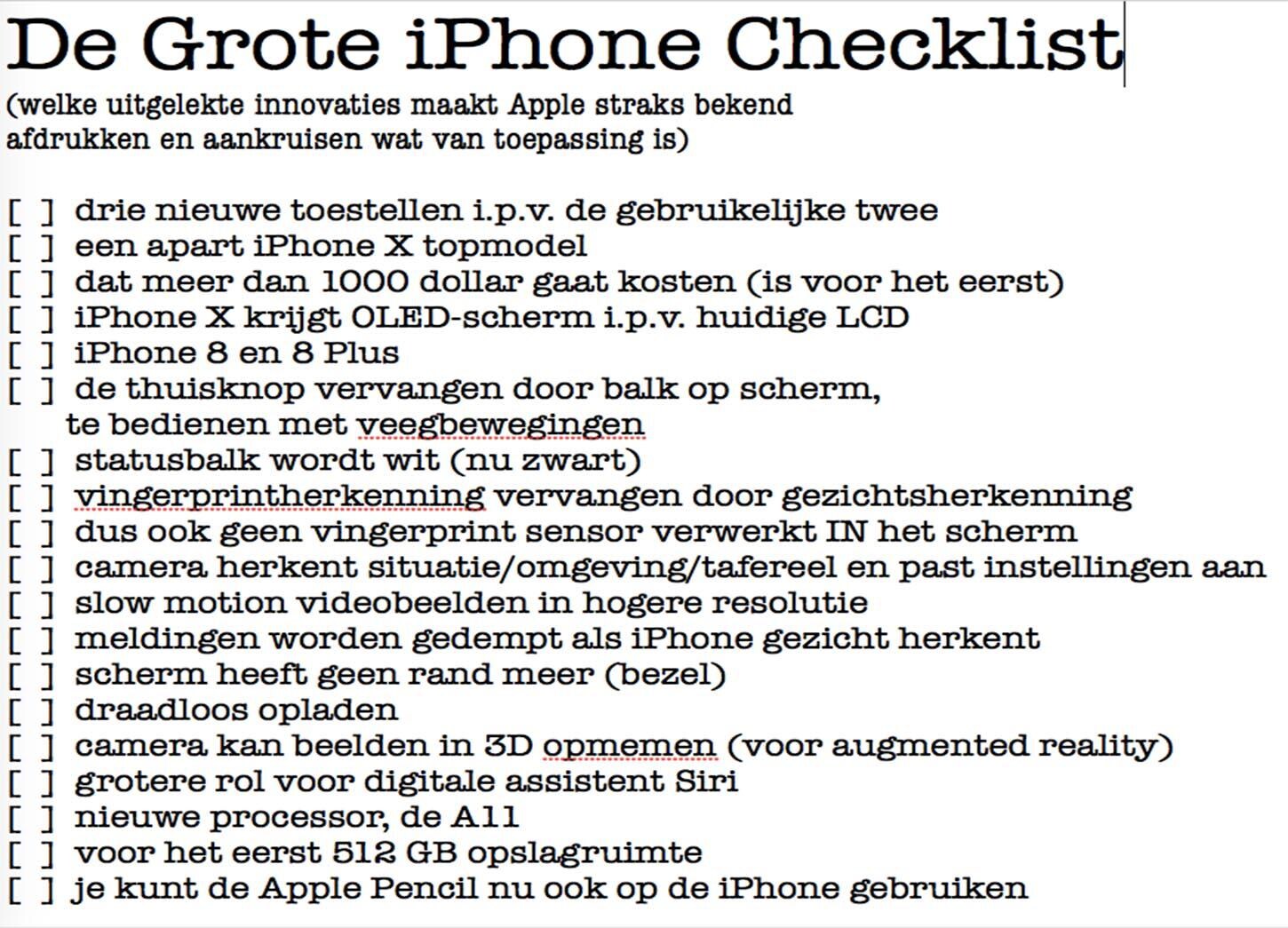 De Grote iPhone Checklist

(welke uitgelekte innovaties maakt Apple straks bekend
afdrukken en aankruisen wat van toepassing is)

[ ] drie nieuwe toestellen i.p.v. de gebruikelijke twee
[ ] een apart iPhone X topmodel
[ ] dat meer dan 1000 dollar gaat kosten (is voor het eerst)
[ ] iPhone X krijgt OLED-scherm i.p.v. huidige LCD
[ ] iPhone 8 en 8 Plus
[ ] de thuisknop vervangen door balk op scherm, te bedienen met veegbewegingen
[ ] statusbalk wordt wit (nu zwart)
[ ] vingerprintherkenning vervangen door gezichtsherkenning
[ ] dus ook geen vingerprint sensor verwerkt IN het scherm
[ ] camera herkent situatie/omgeving/tafereel en past instellingen aan
[ ] slow motion videobeelden in hogere resolutie
[ ] meldingen worden gedempt als iPhone gezicht herkent
[ ] scherm heeft geen rand meer (bezel)
[ ] draadloos opladen
[ ] camera kan beelden in 3D opmemen (voor augmented reality)
[ ] grotere rol voor digitale assistent Siri
[ ] nieuwe processor, de A11
[ ] voor het eerst 512 GB opslagruimte
[ ] je kunt de Apple Pencil nu ook op de iPhone gebruiken